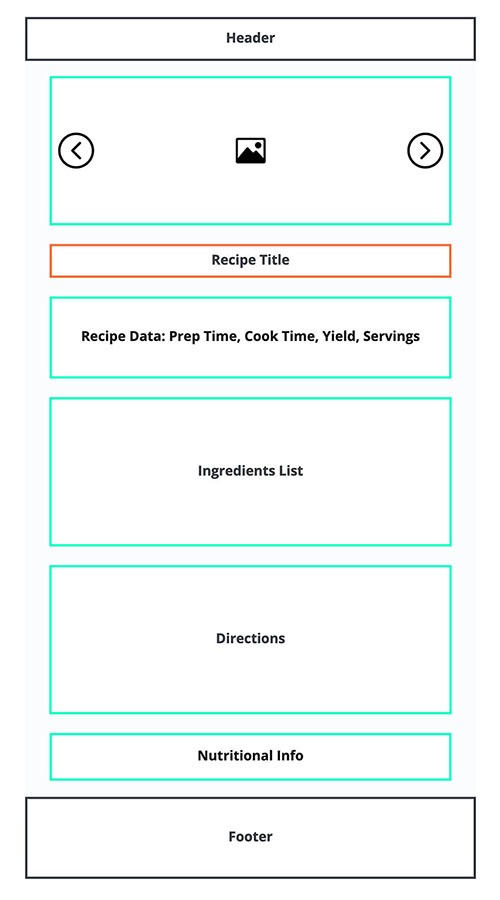 Header

Recipe Title

Recipe Data: Prep Time, Cook Time, Yield, Servings

Ingredients List

Directions

Nutritional Info

Footer